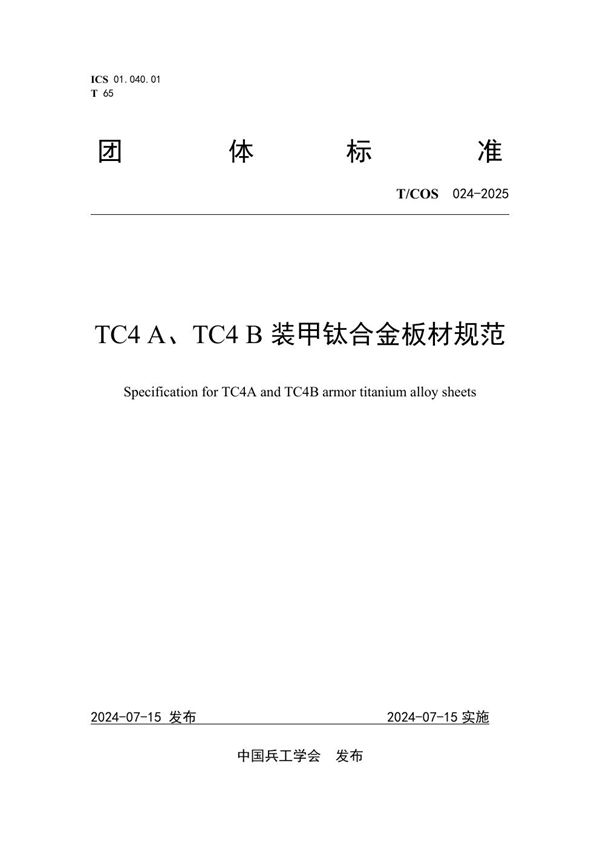 ICS 01.040.01
T 65

团 体 标 准

T/COS 024-2025

TC4 A、TC4 B 装甲钛合金板材规范

Specification for TC4A and TC4B armor titanium alloy sheets

2024-07-15 发布

2024-07-15 实施

中国兵工学会 发布